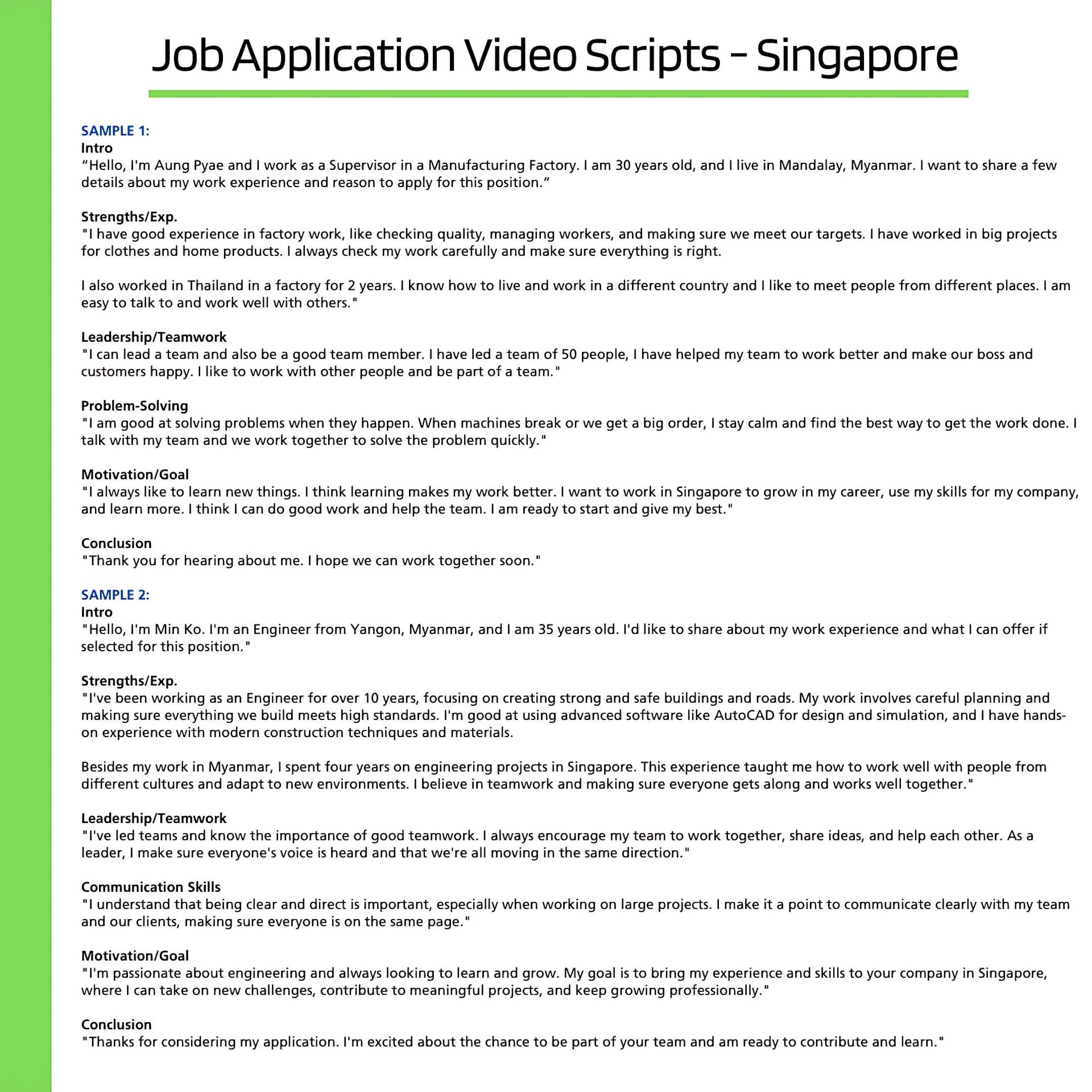 Job Application Video Scripts - Singapore

SAMPLE 1:
Intro
“Hello, I'm Aung Pyae and I work as a Supervisor in a Manufacturing Factory. I am 30 years old, and I live in Mandalay, Myanmar. I want to share a few details about my work experience and reason to apply for this position.”

Strengths/Exp.
"I have good experience in factory work, like checking quality, managing workers, and making sure we meet our targets. I have worked in big projects for clothes and home products. I always check my work carefully and make sure everything is right.

I also worked in Thailand in a factory for 2 years. I know how to live and work in a different country and I like to meet people from different places. I am easy to talk to and work well with others."

Leadership/Teamwork
"I can lead a team and also be a good team member. I have led a team of 50 people, I have helped my team to work better and make our boss and customers happy. I like to work with other people and be part of a team."

Problem-Solving
"I am good at solving problems when they happen. When machines break or we get a big order, I stay calm and find the best way to get the work done. I talk with my team and we work together to solve the problem quickly."

Motivation/Goal
"I always like to learn new things. I think learning makes my work better. I want to work in Singapore to grow in my career, use my skills for my company, and learn more. I think I can do good work and help the team. I am ready to start and give my best."

Conclusion
"Thank you for hearing about me. I hope we can work together soon."

SAMPLE 2:
Intro
"Hello, I'm Min Ko. I'm an Engineer from Yangon, Myanmar, and I am 35 years old. I'd like to share about my work experience and what I can offer if selected for this position."

Strengths/Exp.
"I've been working as an Engineer for over 10 years, focusing on creating strong and safe buildings and roads. My work involves careful planning and making sure everything we build meets high standards. I'm good at using advanced software like AutoCAD for design and simulation, and I have hands-on experience with modern construction techniques and materials.

Besides my work in Myanmar, I spent four years on engineering projects in Singapore. This experience taught me how to work well with people from different cultures and adapt to new environments. I believe in teamwork and making sure everyone gets along and works well together."

Leadership/Teamwork
"I've led teams and know the importance of good teamwork. I always encourage my team to work together, share ideas, and help each other. As a leader, I make sure everyone's voice is heard and that we're all moving in the same direction."

Communication Skills
"I understand that being clear and direct is important, especially when working on large projects. I make it a point to communicate clearly with my team and our clients, making sure everyone is on the same page."

Motivation/Goal
"I'm passionate about engineering and always looking to learn and grow. My goal is to bring my experience and skills to your company in Singapore, where I can take on new challenges, contribute to meaningful projects, and keep growing professionally."

Conclusion
"Thanks for considering my application. I'm excited about the chance to be part of your team and am ready to contribute and learn."